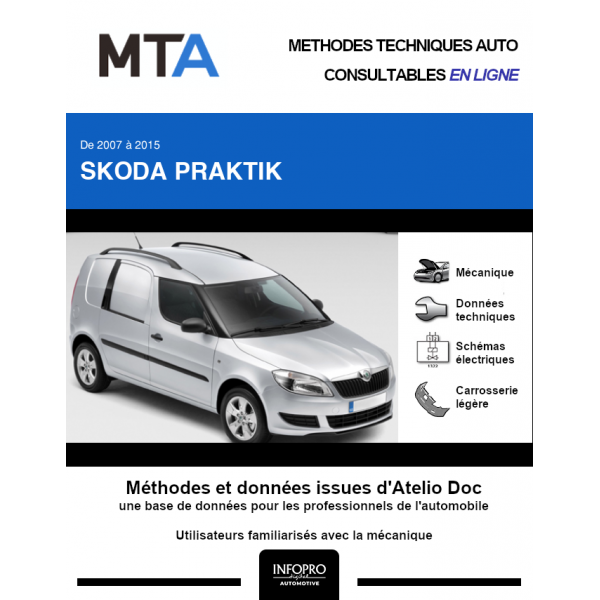 MTA

METHODES TECHNIQUES AUTO
CONSULTABLES EN LIGNE

De 2007 à 2015
SKODA PRAKTIK

Mécanique

Données techniques

Schémas électriques

Carrosserie légère

Méthodes et données issues d'Atelio Doc
une base de données pour les professionnels de l'automobile

Utilisateurs familiarisés avec la mécanique

INFOPRO digital
AUTOMOTIVE